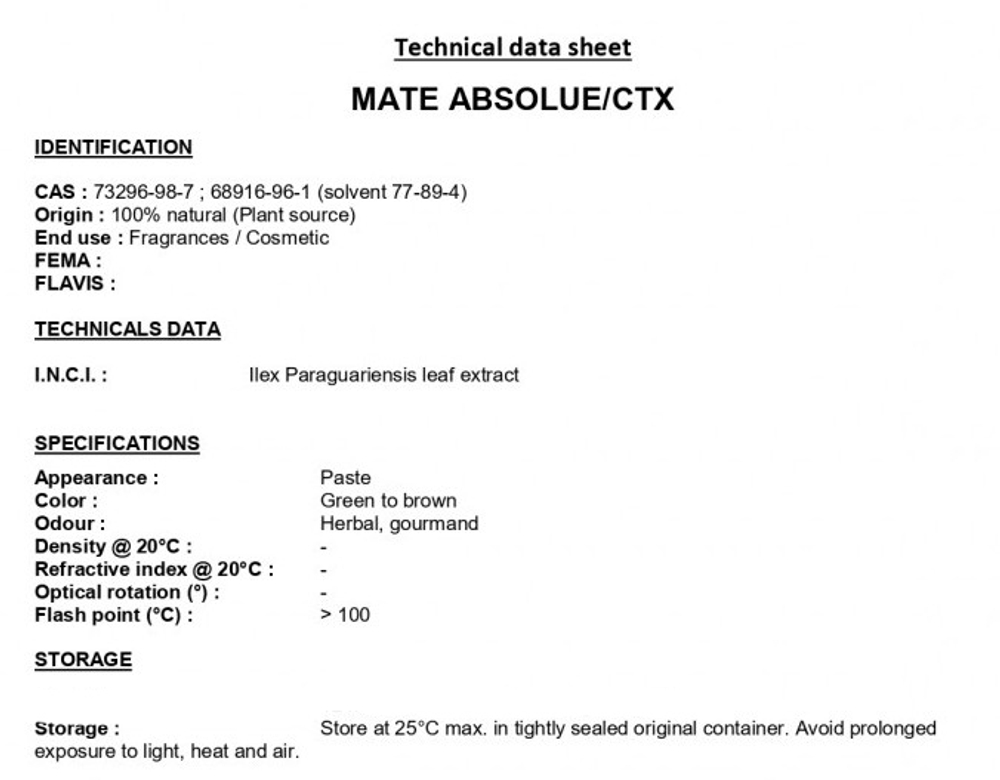 Technical data sheet

MATE ABSOLUE/CTX

IDENTIFICATION

CAS : 73296-98-7 ; 68916-96-1 (solvent 77-89-4)
Origin : 100% natural (Plant source)
End use : Fragrances / Cosmetic
FEMA :
FLAVIS :

TECHNICALS DATA

I.N.C.I. : Ilex Paraguariensis leaf extract

SPECIFICATIONS

Appearance : Paste
Color : Green to brown
Odour : Herbal, gourmand
Density @ 20°C : -
Refractive index @ 20°C : -
Optical rotation (°) : -
Flash point (°C) : > 100

STORAGE

Storage : Store at 25°C max. in tightly sealed original container. Avoid prolonged exposure to light, heat and air.